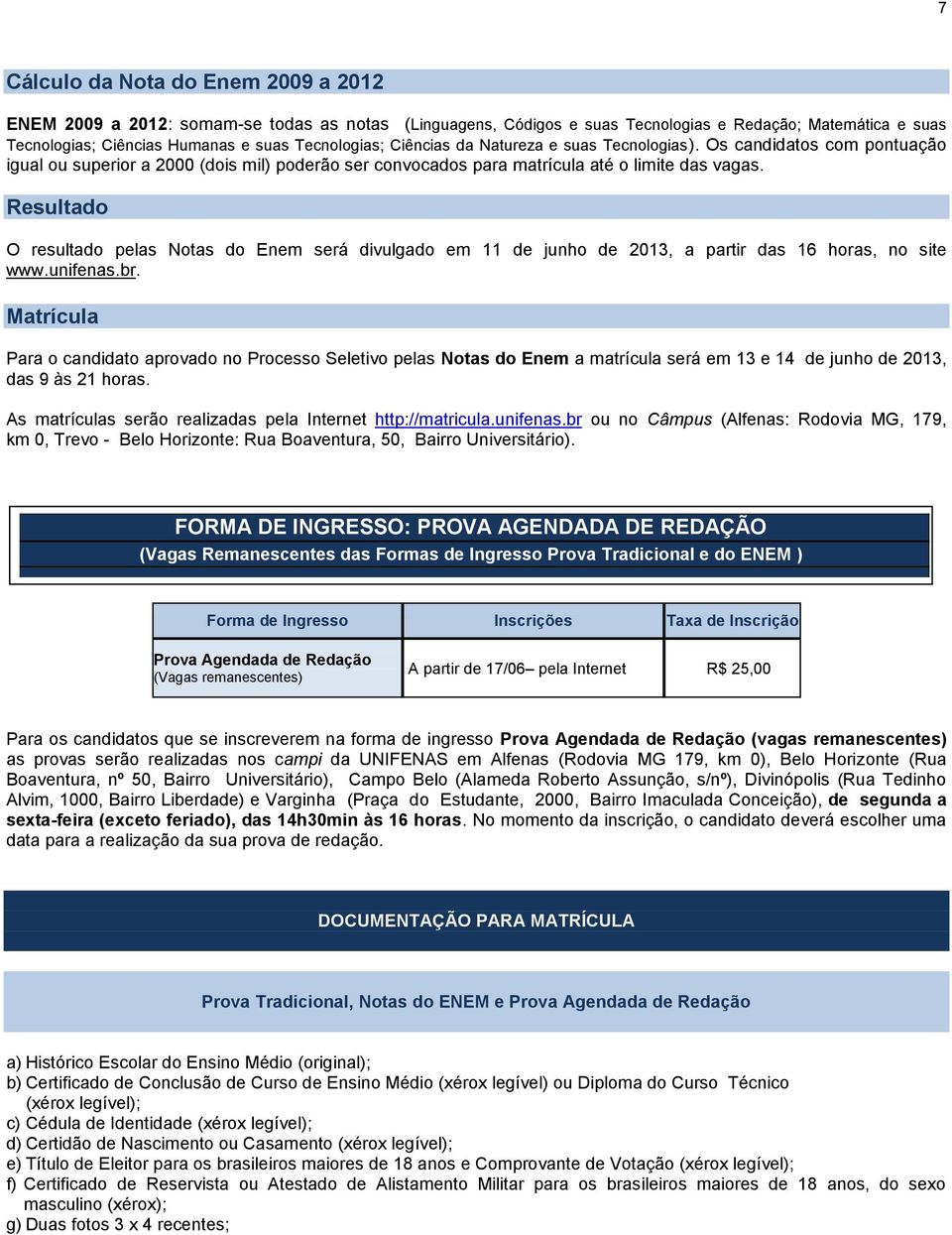 7

Cálculo da Nota do Enem 2009 a 2012

ENEM 2009 a 2012: somam-se todas as notas (Linguagens, Códigos e suas Tecnologias e Redação; Matemática e suas Tecnologias; Ciências Humanas e suas Tecnologias; Ciências da Natureza e suas Tecnologias). Os candidatos com pontuação igual ou superior a 2000 (dois mil) poderão ser convocados para matrícula até o limite das vagas.

Resultado

O resultado pelas Notas do Enem será divulgado em 11 de junho de 2013, a partir das 16 horas, no site www.unifenas.br.

Matrícula

Para o candidato aprovado no Processo Seletivo pelas Notas do Enem a matrícula será em 13 e 14 de junho de 2013, das 9 às 21 horas.

As matrículas serão realizadas pela Internet http://matricula.unifenas.br ou no Câmpus (Alfenas: Rodovia MG, 179, km 0, Trevo - Belo Horizonte: Rua Boaventura, 50, Bairro Universitário).

FORMA DE INGRESSO: PROVA AGENDADA DE REDAÇÃO
(Vagas Remanescentes das Formas de Ingresso Prova Tradicional e do ENEM )

| Forma de Ingresso | Inscrições | Taxa de Inscrição |
|---|---|---|
| Prova Agendada de Redação (Vagas remanescentes) | A partir de 17/06– pela Internet | R$ 25,00 |

Para os candidatos que se inscreverem na forma de ingresso Prova Agendada de Redação (vagas remanescentes) as provas serão realizadas nos campi da UNIFENAS em Alfenas (Rodovia MG 179, km 0), Belo Horizonte (Rua Boaventura, nº 50, Bairro Universitário), Campo Belo (Alameda Roberto Assunção, s/nº), Divinópolis (Rua Tedinho Alvim, 1000, Bairro Liberdade) e Varginha (Praça do Estudante, 2000, Bairro Imaculada Conceição), de segunda a sexta-feira (exceto feriado), das 14h30min às 16 horas. No momento da inscrição, o candidato deverá escolher uma data para a realização da sua prova de redação.

DOCUMENTAÇÃO PARA MATRÍCULA

Prova Tradicional, Notas do ENEM e Prova Agendada de Redação

a) Histórico Escolar do Ensino Médio (original);
b) Certificado de Conclusão de Curso de Ensino Médio (xérox legível) ou Diploma do Curso Técnico (xérox legível);
c) Cédula de Identidade (xérox legível);
d) Certidão de Nascimento ou Casamento (xérox legível);
e) Título de Eleitor para os brasileiros maiores de 18 anos e Comprovante de Votação (xérox legível);
f) Certificado de Reservista ou Atestado de Alistamento Militar para os brasileiros maiores de 18 anos, do sexo masculino (xérox);
g) Duas fotos 3 x 4 recentes;